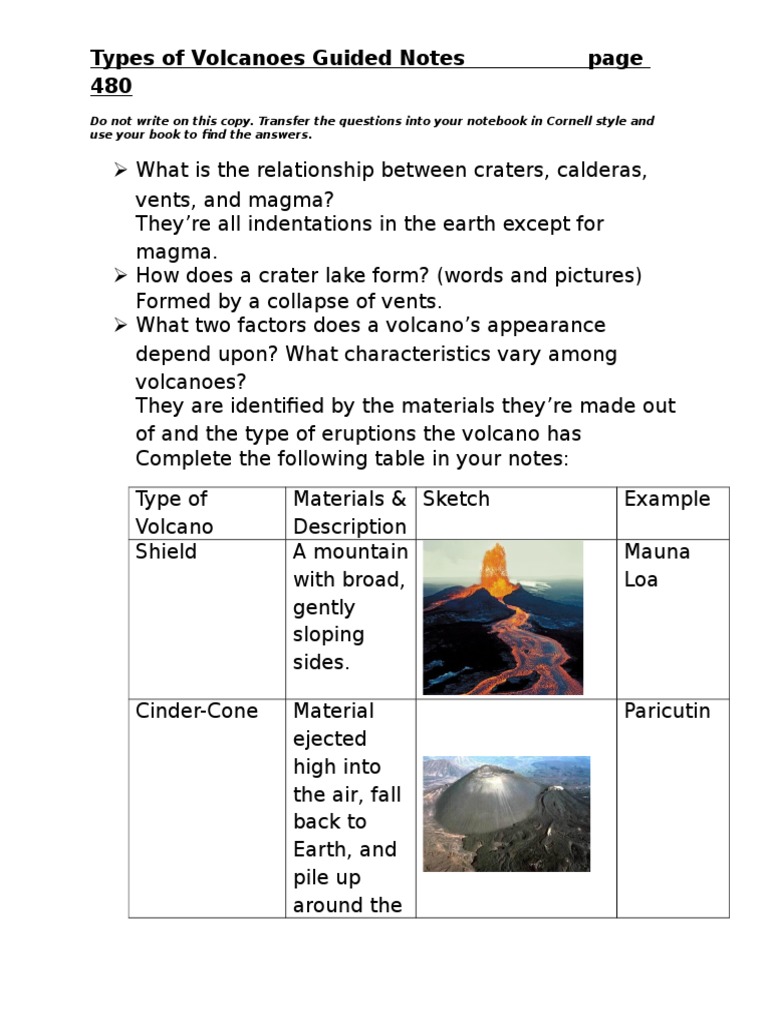 Types of Volcanoes Guided Notes page 480

Do not write on this copy. Transfer the questions into your notebook in Cornell style and use your book to find the answers.

➢ What is the relationship between craters, calderas, vents, and magma?
They're all indentations in the earth except for magma.

➢ How does a crater lake form? (words and pictures)
Formed by a collapse of vents.

➢ What two factors does a volcano's appearance depend upon? What characteristics vary among volcanoes?
They are identified by the materials they're made out of and the type of eruptions the volcano has
Complete the following table in your notes:

| Type of Volcano | Materials & Description | Sketch | Example |
|---|---|---|---|
| Shield | A mountain with broad, gently sloping sides. | | Mauna Loa |
| Cinder-Cone | Material ejected high into the air, fall back to Earth, and pile up around the | | Paricutin |